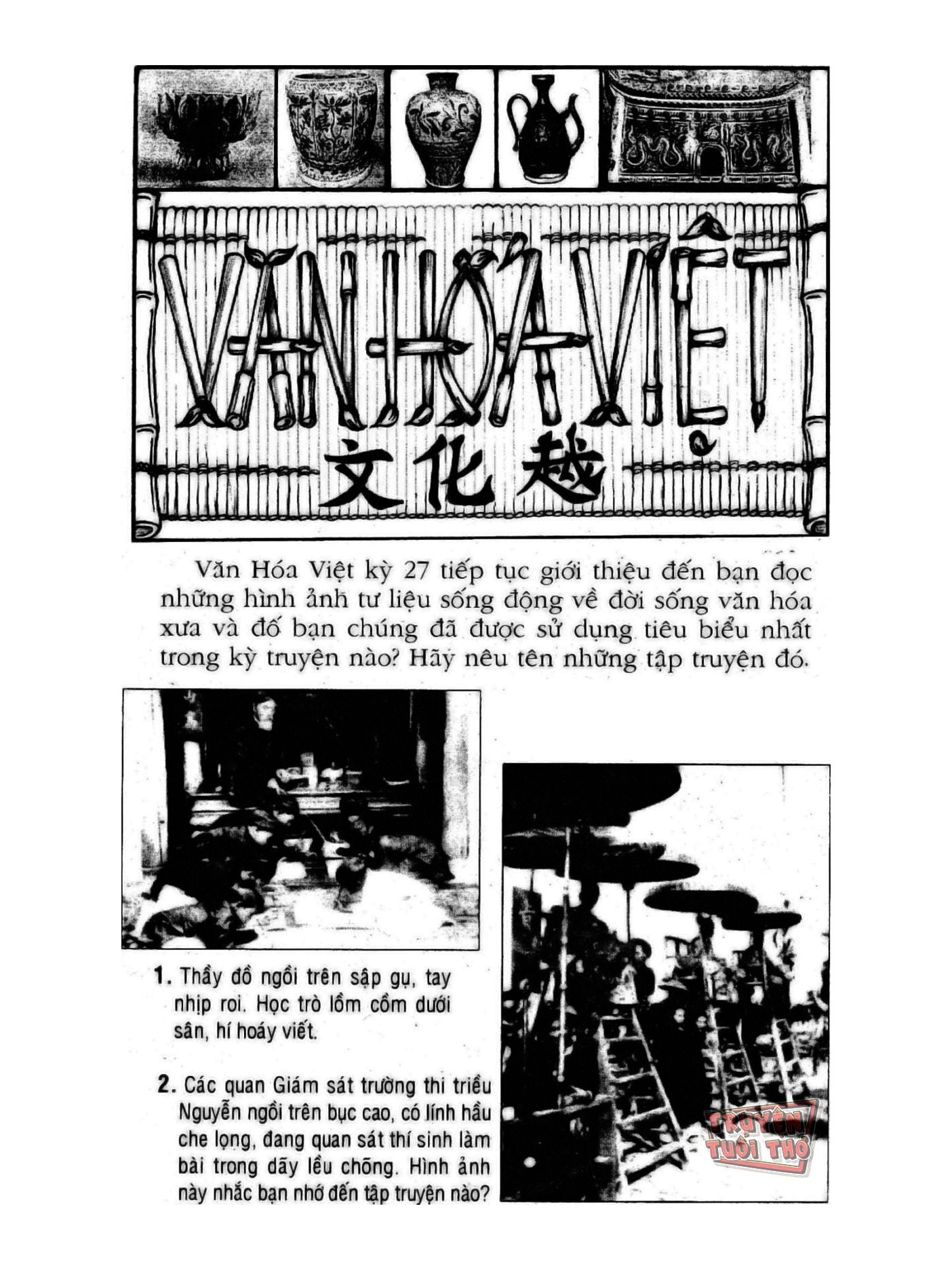 VĂN HÓA VIỆT
文化越

Văn Hóa Việt kỳ 27 tiếp tục giới thiệu đến bạn đọc những hình ảnh tư liệu sống động về đời sống văn hóa xưa và đố bạn chúng đã được sử dụng tiêu biểu nhất trong kỳ truyện nào? Hãy nêu tên những tập truyện đó.

1. Thầy đồ ngồi trên sập gụ, tay nhịp roi. Học trò lồm cồm dưới sân, hí hoáy viết.

2. Các quan Giám sát trường thi triều Nguyễn ngồi trên bục cao, có lính hầu che lọng, đang quan sát thí sinh làm bài trong dãy lều chõng. Hình ảnh này nhắc bạn nhớ đến tập truyện nào?

TRUYỆN TUỔI THƠ